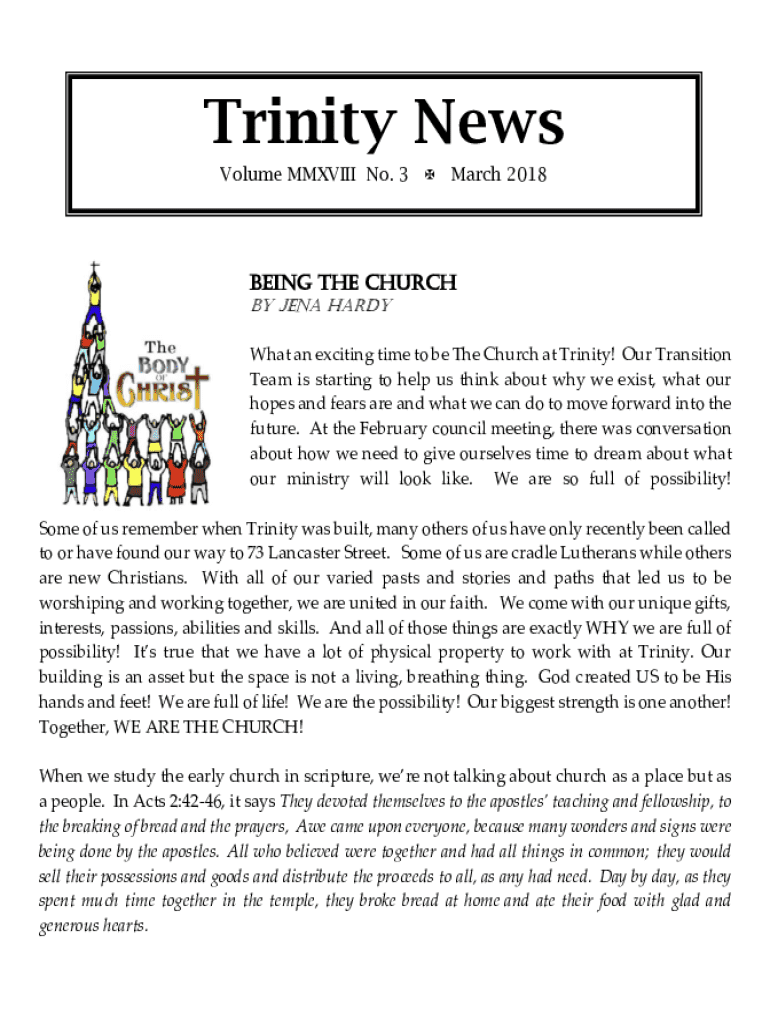 Trinity News

Volume MMXVIII No. 3 ✠ March 2018

The BODY OF CHRIST

BEING THE CHURCH

BY JENA HARDY

What an exciting time to be The Church at Trinity! Our Transition Team is starting to help us think about why we exist, what our hopes and fears are and what we can do to move forward into the future. At the February council meeting, there was conversation about how we need to give ourselves time to dream about what our ministry will look like. We are so full of possibility! Some of us remember when Trinity was built, many others of us have only recently been called to or have found our way to 73 Lancaster Street. Some of us are cradle Lutherans while others are new Christians. With all of our varied pasts and stories and paths that led us to be worshiping and working together, we are united in our faith. We come with our unique gifts, interests, passions, abilities and skills. And all of those things are exactly WHY we are full of possibility! It's true that we have a lot of physical property to work with at Trinity. Our building is an asset but the space is not a living, breathing thing. God created US to be His hands and feet! We are full of life! We are the possibility! Our biggest strength is one another! Together, WE ARE THE CHURCH!

When we study the early church in scripture, we're not talking about church as a place but as a people. In Acts 2:42-46, it says They devoted themselves to the apostles' teaching and fellowship, to the breaking of bread and the prayers, Awe came upon everyone, because many wonders and signs were being done by the apostles. All who believed were together and had all things in common; they would sell their possessions and goods and distribute the proceeds to all, as any had need. Day by day, as they spent much time together in the temple, they broke bread at home and ate their food with glad and generous hearts.